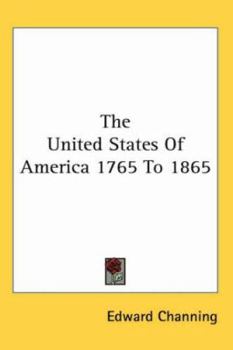 The United States Of America 1765 To 1865

Edward Channing